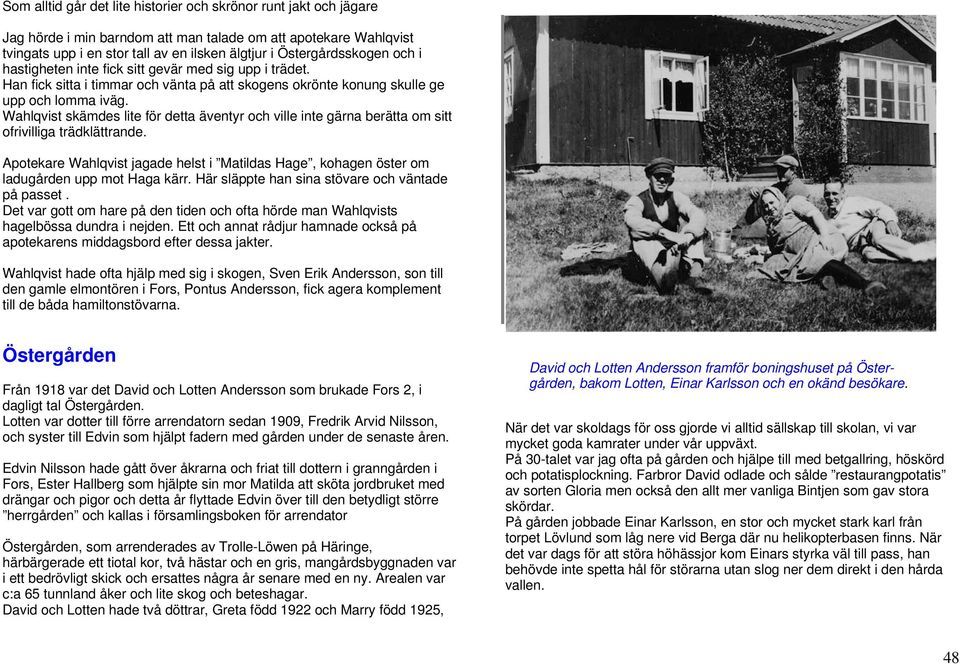 Som alltid går det lite historier och skrönor runt jakt och jägare

Jag hörde i min barndom att man talade om att apotekare Wahlqvist tvingats upp i en stor tall av en ilsken älgtjur i Östergårdsskogen och i hastigheten inte fick sitt gevär med sig upp i trädet.
Han fick sitta i timmar och vänta på att skogens okrönte konung skulle ge upp och lomma iväg.
Wahlqvist skämdes lite för detta äventyr och ville inte gärna berätta om sitt ofrivilliga trädklättrande.

Apotekare Wahlqvist jagade helst i ”Matildas Hage”, kohagen öster om ladugården upp mot Haga kärr. Här släppte han sina stövare och väntade på passet .
Det var gott om hare på den tiden och ofta hörde man Wahlqvists hagelbössa dundra i nejden. Ett och annat rådjur hamnade också på apotekarens middagsbord efter dessa jakter.

Wahlqvist hade ofta hjälp med sig i skogen, Sven Erik Andersson, son till den gamle elmontören i Fors, Pontus Andersson, fick agera komplement till de båda hamiltonstövarna.

Östergården

Från 1918 var det David och Lotten Andersson som brukade Fors 2, i dagligt tal Östergården.
Lotten var dotter till förre arrendatorn sedan 1909, Fredrik Arvid Nilsson, och syster till Edvin som hjälpt fadern med gården under de senaste åren.

Edvin Nilsson hade gått över åkrarna och friat till dottern i granngården i Fors, Ester Hallberg som hjälpte sin mor Matilda att sköta jordbruket med drängar och pigor och detta år flyttade Edvin över till den betydligt större ”herrgården” och kallas i församlingsboken för arrendator

Östergården, som arrenderades av Trolle-Löwen på Häringe, härbärgerade ett tiotal kor, två hästar och en gris, mangårdsbyggnaden var i ett bedrövligt skick och ersattes några år senare med en ny. Arealen var c:a 65 tunnland åker och lite skog och beteshagar.
David och Lotten hade två döttrar, Greta född 1922 och Marry född 1925,

David och Lotten Andersson framför boningshuset på Östergården, bakom Lotten, Einar Karlsson och en okänd besökare.

När det var skoldags för oss gjorde vi alltid sällskap till skolan, vi var mycket goda kamrater under vår uppväxt.
På 30-talet var jag ofta på gården och hjälpe till med betgallring, höskörd och potatisplockning. Farbror David odlade och sålde ”restaurangpotatis” av sorten Gloria men också den allt mer vanliga Bintjen som gav stora skördar.
På gården jobbade Einar Karlsson, en stor och mycket stark karl från torpet Lövlund som låg nere vid Berga där nu helikopterbasen finns. När det var dags för att störa höhässjor kom Einars styrka väl till pass, han behövde inte spetta hål för störarna utan slog ner dem direkt i den hårda vallen.

48